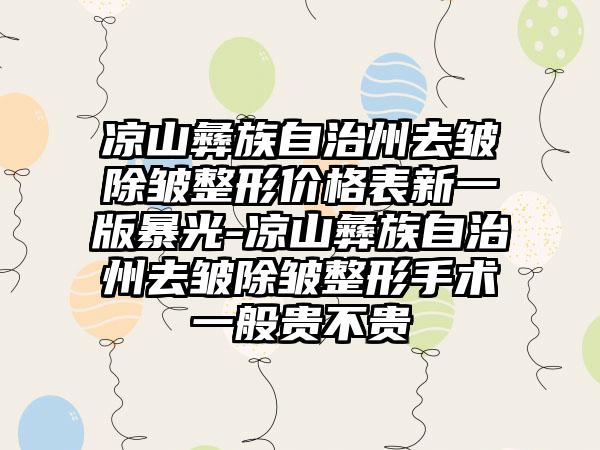 凉山彝族自治州去皱除皱整形价格表新一版暴光-凉山彝族自治州去皱除皱整形手术一般贵不贵